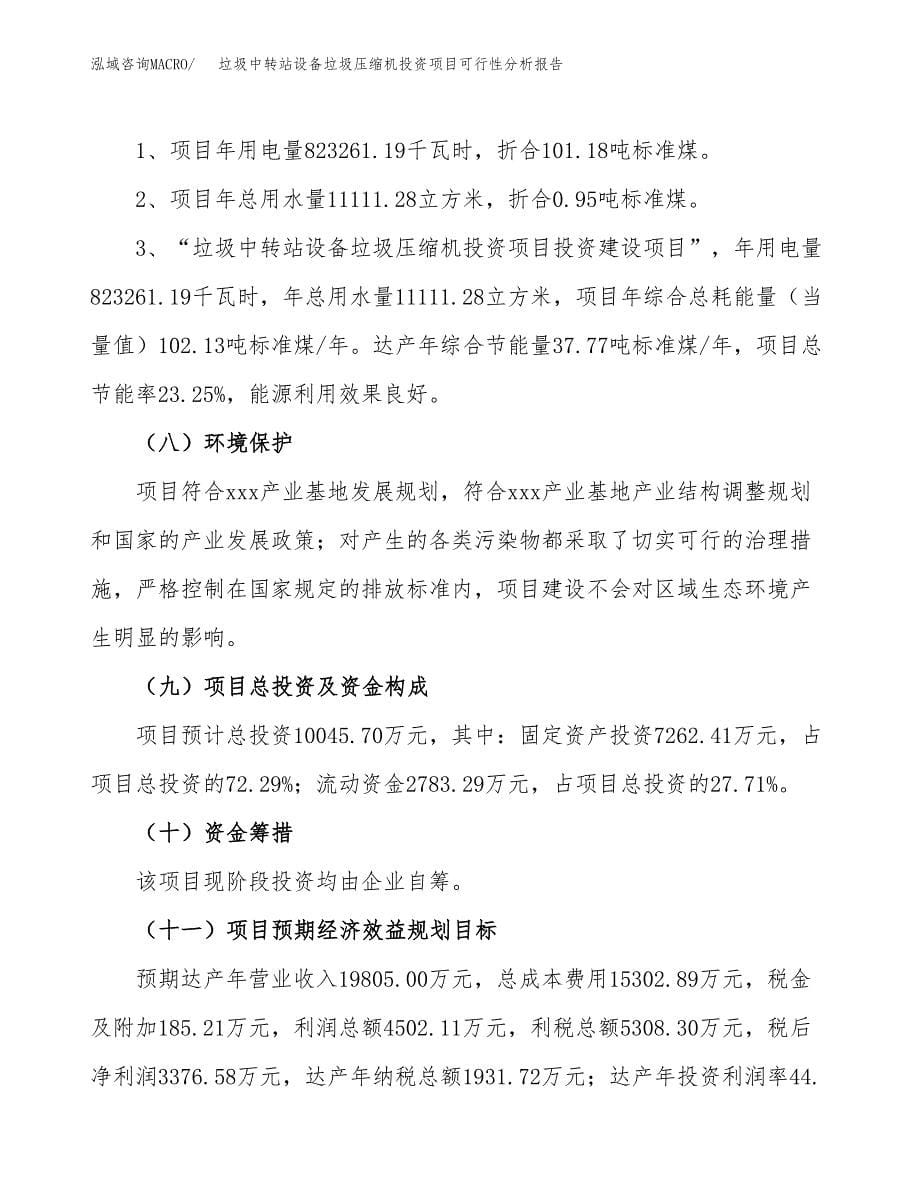 泓域咨询MACRO/　垃圾中转站设备垃圾压缩机投资项目可行性分析报告

1、项目年用电量823261.19千瓦时，折合101.18吨标准煤。

2、项目年总用水量11111.28立方米，折合0.95吨标准煤。

3、“垃圾中转站设备垃圾压缩机投资项目投资建设项目”，年用电量823261.19千瓦时，年总用水量11111.28立方米，项目年综合总耗能量（当量值）102.13吨标准煤/年。达产年综合节能量37.77吨标准煤/年，项目总节能率23.25%，能源利用效果良好。

（八）环境保护

项目符合xxx产业基地发展规划，符合xxx产业基地产业结构调整规划和国家的产业发展政策；对产生的各类污染物都采取了切实可行的治理措施，严格控制在国家规定的排放标准内，项目建设不会对区域生态环境产生明显的影响。

（九）项目总投资及资金构成

项目预计总投资10045.70万元，其中：固定资产投资7262.41万元，占项目总投资的72.29%；流动资金2783.29万元，占项目总投资的27.71%。

（十）资金筹措

该项目现阶段投资均由企业自筹。

（十一）项目预期经济效益规划目标

预期达产年营业收入19805.00万元，总成本费用15302.89万元，税金及附加185.21万元，利润总额4502.11万元，利税总额5308.30万元，税后净利润3376.58万元，达产年纳税总额1931.72万元；达产年投资利润率44.